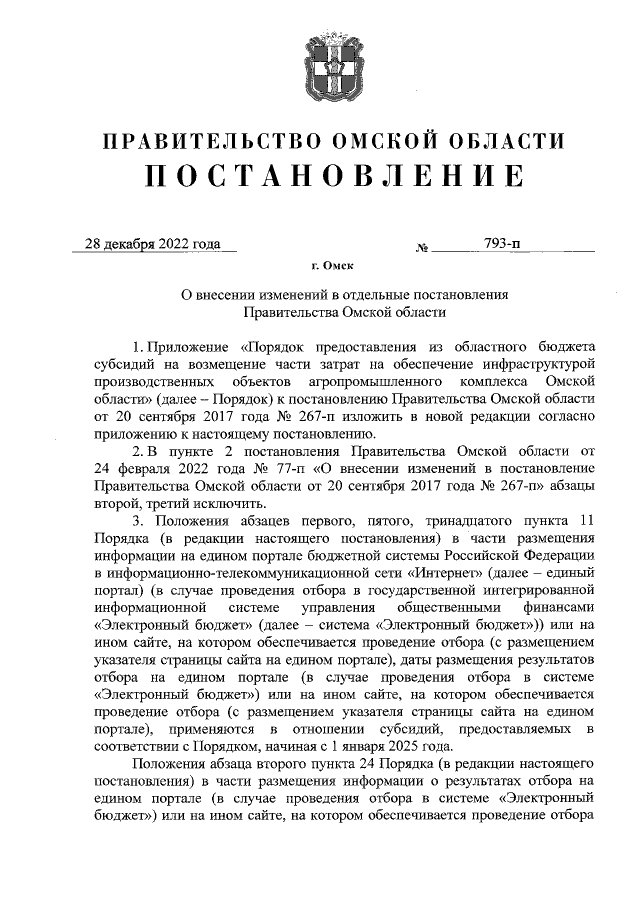 ПРАВИТЕЛЬСТВО ОМСКОЙ ОБЛАСТИ
ПОСТАНОВЛЕНИЕ

28 декабря 2022 года № 793-п

г. Омск

О внесении изменений в отдельные постановления Правительства Омской области

1. Приложение «Порядок предоставления из областного бюджета субсидий на возмещение части затрат на обеспечение инфраструктурой производственных объектов агропромышленного комплекса Омской области» (далее – Порядок) к постановлению Правительства Омской области от 20 сентября 2017 года № 267-п изложить в новой редакции согласно приложению к настоящему постановлению.

2. В пункте 2 постановления Правительства Омской области от 24 февраля 2022 года № 77-п «О внесении изменений в постановление Правительства Омской области от 20 сентября 2017 года № 267-п» абзацы второй, третий исключить.

3. Положения абзацев первого, пятого, тринадцатого пункта 11 Порядка (в редакции настоящего постановления) в части размещения информации на едином портале бюджетной системы Российской Федерации в информационно-телекоммуникационной сети «Интернет» (далее – единый портал) (в случае проведения отбора в государственной интегрированной информационной системе управления общественными финансами «Электронный бюджет» (далее – система «Электронный бюджет»)) или на ином сайте, на котором обеспечивается проведение отбора (с размещением указателя страницы сайта на едином портале), даты размещения результатов отбора на едином портале (в случае проведения отбора в системе «Электронный бюджет») или на ином сайте, на котором обеспечивается проведение отбора (с размещением указателя страницы сайта на едином портале), применяются в отношении субсидий, предоставляемых в соответствии с Порядком, начиная с 1 января 2025 года.

Положения абзаца второго пункта 24 Порядка (в редакции настоящего постановления) в части размещения информации о результатах отбора на едином портале (в случае проведения отбора в системе «Электронный бюджет») или на ином сайте, на котором обеспечивается проведение отбора